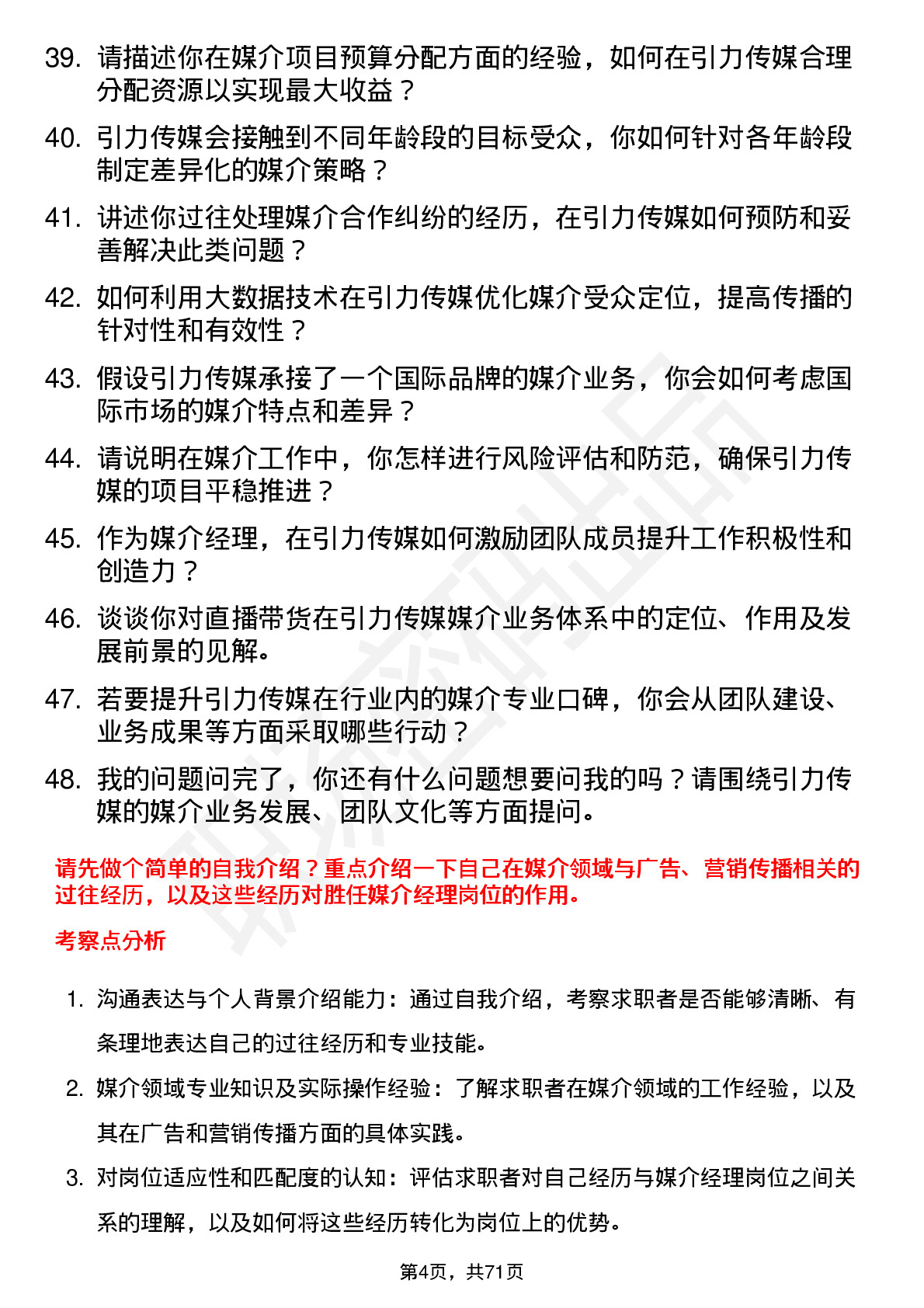 39. 请描述你在媒介项目预算分配方面的经验，如何在引力传媒合理分配资源以实现最大收益？

40. 引力传媒会接触到不同年龄段的目标受众，你如何针对各年龄段制定差异化的媒介策略？

41. 讲述你过往处理媒介合作纠纷的经历，在引力传媒如何预防和妥善解决此类问题？

42. 如何利用大数据技术在引力传媒优化媒介受众定位，提高传播的针对性和有效性？

43. 假设引力传媒承接了一个国际品牌的媒介业务，你会如何考虑国际市场的媒介特点和差异？

44. 请说明在媒介工作中，你怎样进行风险评估和防范，确保引力传媒的项目平稳推进？

45. 作为媒介经理，在引力传媒如何激励团队成员提升工作积极性和创造力？

46. 谈谈你对直播带货在引力传媒媒介业务体系中的定位、作用及发展前景的见解。

47. 若要提升引力传媒在行业内的媒介专业口碑，你会从团队建设、业务成果等方面采取哪些行动？

48. 我的问题问完了，你还有什么问题想要问我的吗？请围绕引力传媒的媒介业务发展、团队文化等方面提问。

请先做个简单的自我介绍？重点介绍一下自己在媒介领域与广告、营销传播相关的过往经历，以及这些经历对胜任媒介经理岗位的作用。

考察点分析

1. 沟通表达与个人背景介绍能力：通过自我介绍，考察求职者是否能够清晰、有条理地表达自己的过往经历和专业技能。

2. 媒介领域专业知识及实际操作经验：了解求职者在媒介领域的工作经验，以及其在广告和营销传播方面的具体实践。

3. 对岗位适应性和匹配度的认知：评估求职者对自己经历与媒介经理岗位之间关系的理解，以及如何将这些经历转化为岗位上的优势。

第4页，共71页